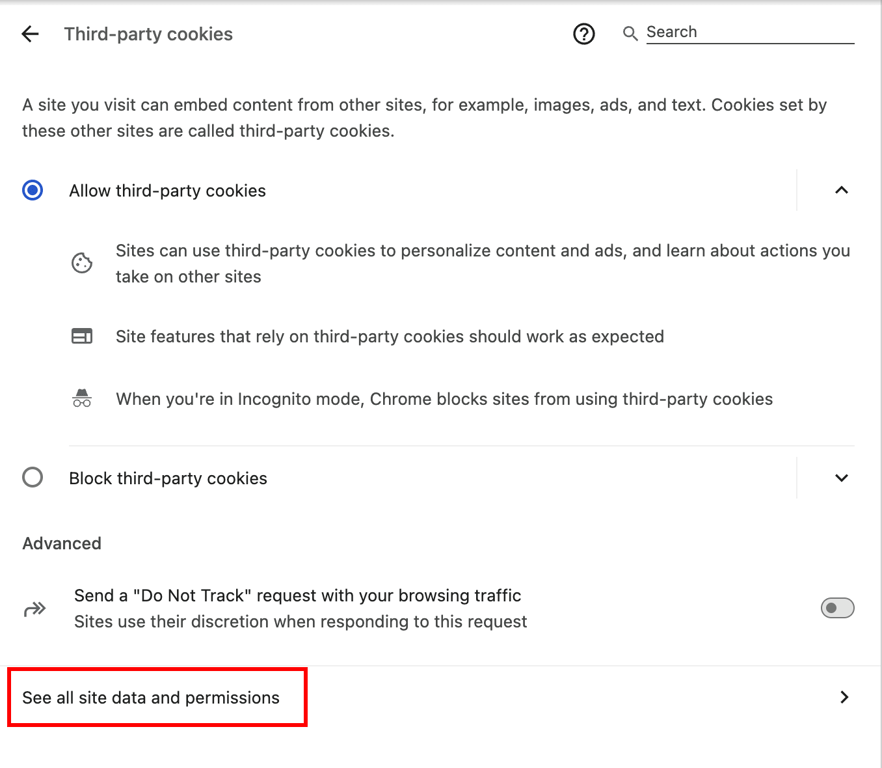 Third-party cookies

Search

A site you visit can embed content from other sites, for example, images, ads, and text. Cookies set by these other sites are called third-party cookies.

Allow third-party cookies

Sites can use third-party cookies to personalize content and ads, and learn about actions you take on other sites

Site features that rely on third-party cookies should work as expected

When you're in Incognito mode, Chrome blocks sites from using third-party cookies

Block third-party cookies

Advanced

Send a "Do Not Track" request with your browsing traffic
Sites use their discretion when responding to this request

See all site data and permissions